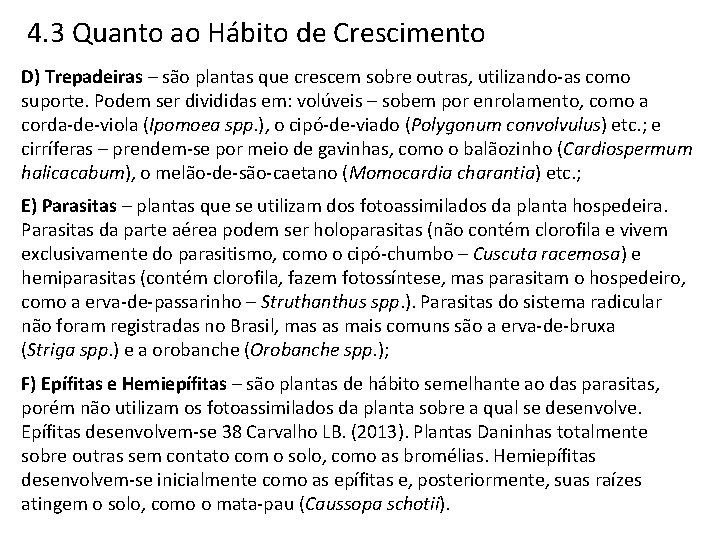 4.3 Quanto ao Hábito de Crescimento

D) Trepadeiras – são plantas que crescem sobre outras, utilizando-as como suporte. Podem ser divididas em: volúveis – sobem por enrolamento, como a corda-de-viola (Ipomoea spp.), o cipó-de-viado (Polygonum convolvulus) etc.; e cirríferas – prendem-se por meio de gavinhas, como o balãozinho (Cardiospermum halicacabum), o melão-de-são-caetano (Momocardia charantia) etc.;

E) Parasitas – plantas que se utilizam dos fotoassimilados da planta hospedeira. Parasitas da parte aérea podem ser holoparasitas (não contém clorofila e vivem exclusivamente do parasitismo, como o cipó-chumbo – Cuscuta racemosa) e hemiparasitas (contém clorofila, fazem fotossíntese, mas parasitam o hospedeiro, como a erva-de-passarinho – Struthanthus spp.). Parasitas do sistema radicular não foram registradas no Brasil, mas as mais comuns são a erva-de-bruxa (Striga spp.) e a orobanche (Orobanche spp.);

F) Epífitas e Hemiepífitas – são plantas de hábito semelhante ao das parasitas, porém não utilizam os fotoassimilados da planta sobre a qual se desenvolve. Epífitas desenvolvem-se 38 Carvalho LB. (2013). Plantas Daninhas totalmente sobre outras sem contato com o solo, como as bromélias. Hemiepífitas desenvolvem-se inicialmente como as epífitas e, posteriormente, suas raízes atingem o solo, como o mata-pau (Caussopa schotii).